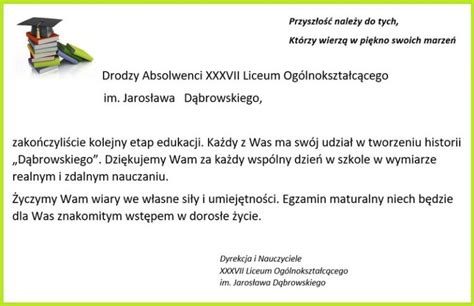 Przyszłość należy do tych,
Którzy wierzą w piękno swoich marzeń

Drodzy Absolwenci XXXVII Liceum Ogólnokształcącego
im. Jarosława Dąbrowskiego,

zakończyliście kolejny etap edukacji. Każdy z Was ma swój udział w tworzeniu historii „Dąbrowskiego”. Dziękujemy Wam za każdy wspólny dzień w szkole w wymiarze realnym i zdalnym nauczaniu.

Życzymy Wam wiary we własne siły i umiejętności. Egzamin maturalny niech będzie dla Was znakomitym wstępem w dorosłe życie.

Dyrekcja i Nauczyciele
XXXVII Liceum Ogólnokształcącego
im. Jarosława Dąbrowskiego